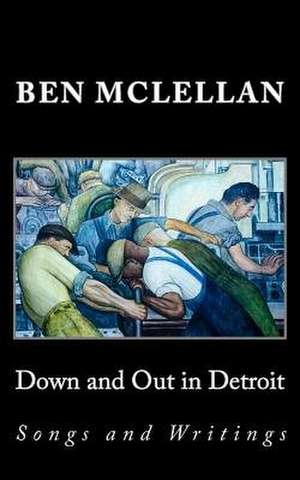 BEN MCLELLAN

Down and Out in Detroit

Songs and Writings